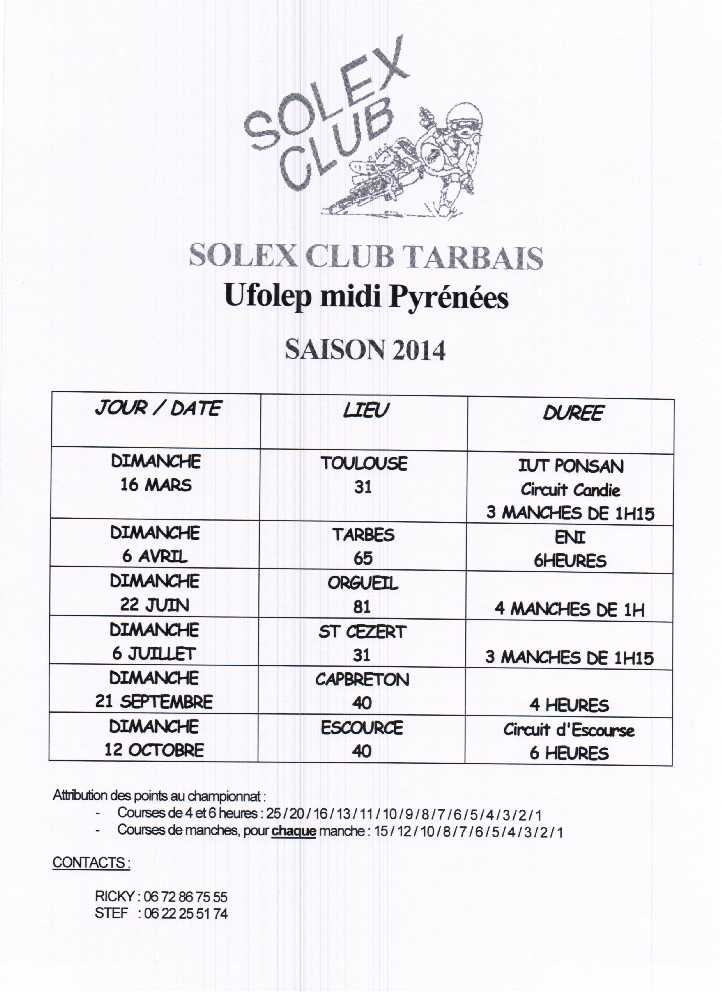 SOLEX CLUB

SOLEX CLUB TARBAIS
Ufolep midi Pyrénées

SAISON 2014

| JOUR / DATE | LIEU | DUREE |
|---|---|---|
| DIMANCHE 16 MARS | TOULOUSE 31 | IUT PONSAN Circuit Candie 3 MANCHES DE 1H15 |
| DIMANCHE 6 AVRIL | TARBES 65 | ENI 6HEURES |
| DIMANCHE 22 JUIN | ORGUEIL 81 | 4 MANCHES DE 1H |
| DIMANCHE 6 JUILLET | ST CEZERT 31 | 3 MANCHES DE 1H15 |
| DIMANCHE 21 SEPTEMBRE | CAPBRETON 40 | 4 HEURES |
| DIMANCHE 12 OCTOBRE | ESCOURCE 40 | Circuit d'Escourse 6 HEURES |

Attribution des points au championnat :
- Courses de 4 et 6 heures : 25 / 20 / 16 / 13 / 11 / 10 / 9 / 8 / 7 / 6 / 5 / 4 / 3 / 2 / 1
- Courses de manches, pour chaque manche : 15 / 12 / 10 / 8 / 7 / 6 / 5 / 4 / 3 / 2 / 1

CONTACTS :

RICKY : 06 72 86 75 55
STEF : 06 22 25 51 74